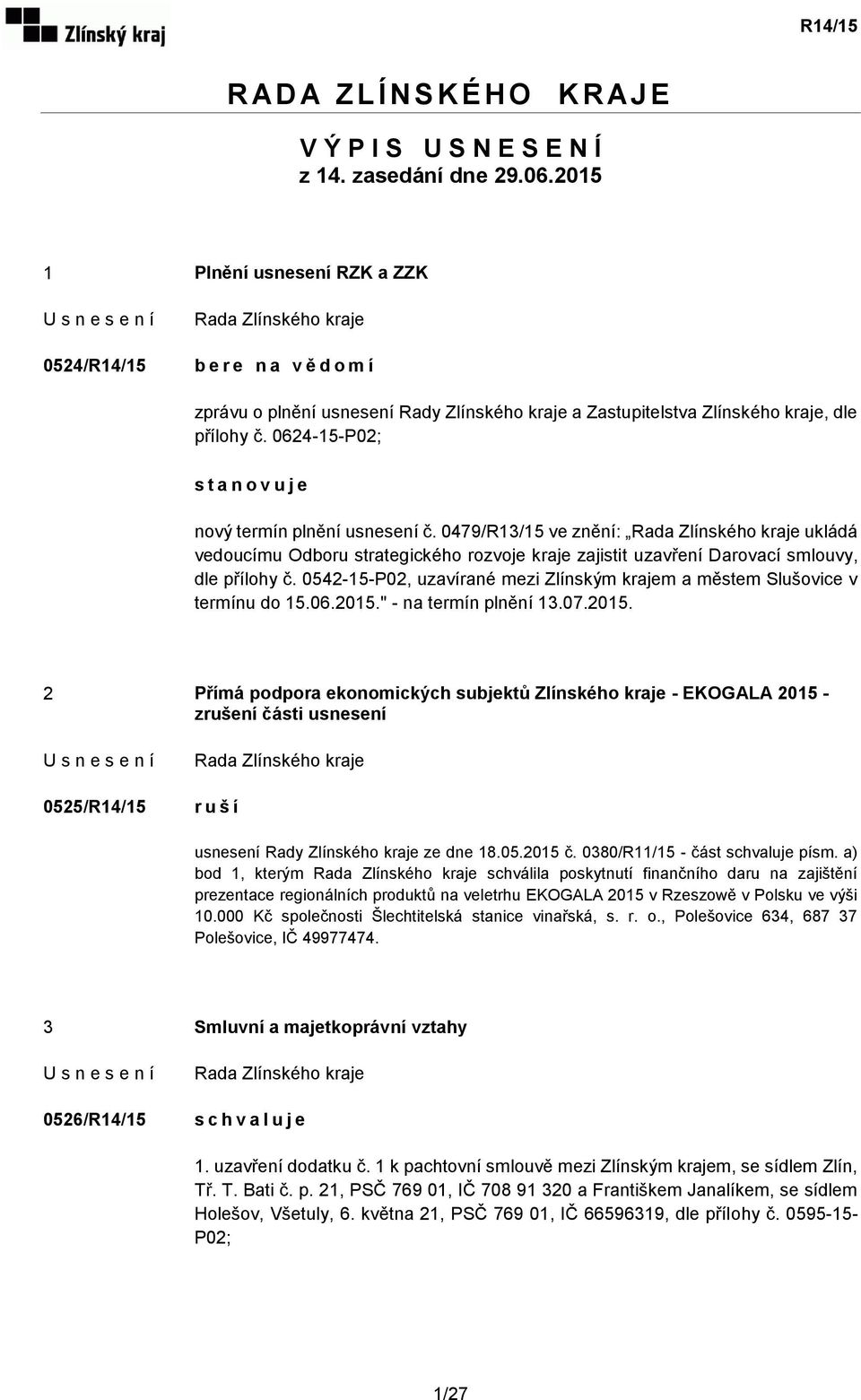 Zlínský kraj

R14/15

RADA ZLÍNSKÉHO KRAJE

VÝPIS USNESENÍ
z 14. zasedání dne 29.06.2015

1 Plnění usnesení RZK a ZZK

Usnesení Rada Zlínského kraje

0524/R14/15 bere na vědomí

zprávu o plnění usnesení Rady Zlínského kraje a Zastupitelstva Zlínského kraje, dle přílohy č. 0624-15-P02;

stanovuje

nový termín plnění usnesení č. 0479/R13/15 ve znění: „Rada Zlínského kraje ukládá vedoucímu Odboru strategického rozvoje kraje zajistit uzavření Darovací smlouvy, dle přílohy č. 0542-15-P02, uzavírané mezi Zlínským krajem a městem Slušovice v termínu do 15.06.2015." - na termín plnění 13.07.2015.

2 Přímá podpora ekonomických subjektů Zlínského kraje - EKOGALA 2015 - zrušení části usnesení

Usnesení Rada Zlínského kraje

0525/R14/15 ruší

usnesení Rady Zlínského kraje ze dne 18.05.2015 č. 0380/R11/15 - část schvaluje písm. a) bod 1, kterým Rada Zlínského kraje schválila poskytnutí finančního daru na zajištění prezentace regionálních produktů na veletrhu EKOGALA 2015 v Rzeszowě v Polsku ve výši 10.000 Kč společnosti Šlechtitelská stanice vinařská, s. r. o., Polešovice 634, 687 37 Polešovice, IČ 49977474.

3 Smluvní a majetkoprávní vztahy

Usnesení Rada Zlínského kraje

0526/R14/15 schvaluje

1. uzavření dodatku č. 1 k pachtovní smlouvě mezi Zlínským krajem, se sídlem Zlín, Tř. T. Bati č. p. 21, PSČ 769 01, IČ 708 91 320 a Františkem Janalíkem, se sídlem Holešov, Všetuly, 6. května 21, PSČ 769 01, IČ 66596319, dle přílohy č. 0595-15-P02;

1/27